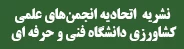 نشریه اتحادیه انجمن‌های علمی
کشاورزی دانشگاه فنی و حرفه ای